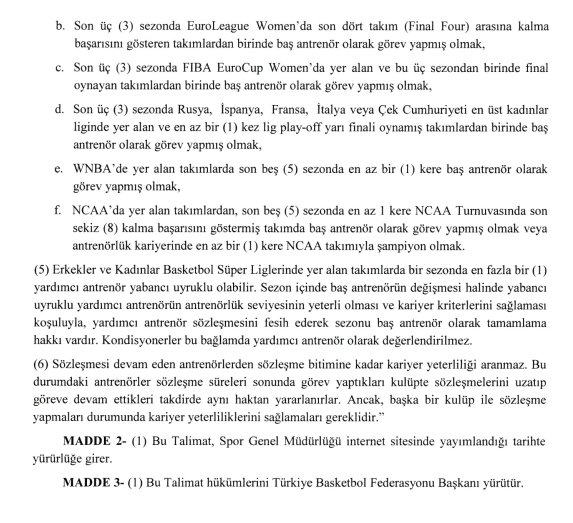 b. Son üç (3) sezonda EuroLeague Women'da son dört takım (Final Four) arasına kalma başarısını gösteren takımlardan birinde baş antrenör olarak görev yapmış olmak,

c. Son üç (3) sezonda FIBA EuroCup Women'da yer alan ve bu üç sezondan birinde final oynayan takımlardan birinde baş antrenör olarak görev yapmış olmak,

d. Son üç (3) sezonda Rusya, İspanya, Fransa, İtalya veya Çek Cumhuriyeti en üst kadınlar liginde yer alan ve en az bir (1) kez lig play-off yarı finali oynamış takımlardan birinde baş antrenör olarak görev yapmış olmak,

e. WNBA'de yer alan takımlarda son beş (5) sezonda en az bir (1) kere baş antrenör olarak görev yapmış olmak,

f. NCAA'da yer alan takımlardan, son beş (5) sezonda en az 1 kere NCAA Turnuvasında son sekiz (8) kalma başarısını göstermiş takımda baş antrenör olarak görev yapmış olmak veya antrenörlük kariyerinde en az bir (1) kere NCAA takımıyla şampiyon olmak.

(5) Erkekler ve Kadınlar Basketbol Süper Liglerinde yer alan takımlarda bir sezonda en fazla bir (1) yardımcı antrenör yabancı uyruklu olabilir. Sezon içinde baş antrenörün değişmesi halinde yabancı uyruklu yardımcı antrenörün antrenörlük seviyesinin yeterli olması ve kariyer kriterlerini sağlaması koşuluyla, yardımcı antrenör sözleşmesini fesih ederek sezonu baş antrenör olarak tamamlama hakkı vardır. Kondisyonerler bu bağlamda yardımcı antrenör olarak değerlendirilmez.

(6) Sözleşmesi devam eden antrenörlerden sözleşme bitimine kadar kariyer yeterliliği aranmaz. Bu durumdaki antrenörler sözleşme süreleri sonunda görev yaptıkları kulüpte sözleşmelerini uzatıp göreve devam ettikleri takdirde aynı haktan yararlanırlar. Ancak, başka bir kulüp ile sözleşme yapmaları durumunda kariyer yeterliliklerini sağlamaları gereklidir."

MADDE 2- (1) Bu Talimat, Spor Genel Müdürlüğü internet sitesinde yayımlandığı tarihte yürürlüğe girer.

MADDE 3- (1) Bu Talimat hükümlerini Türkiye Basketbol Federasyonu Başkanı yürütür.